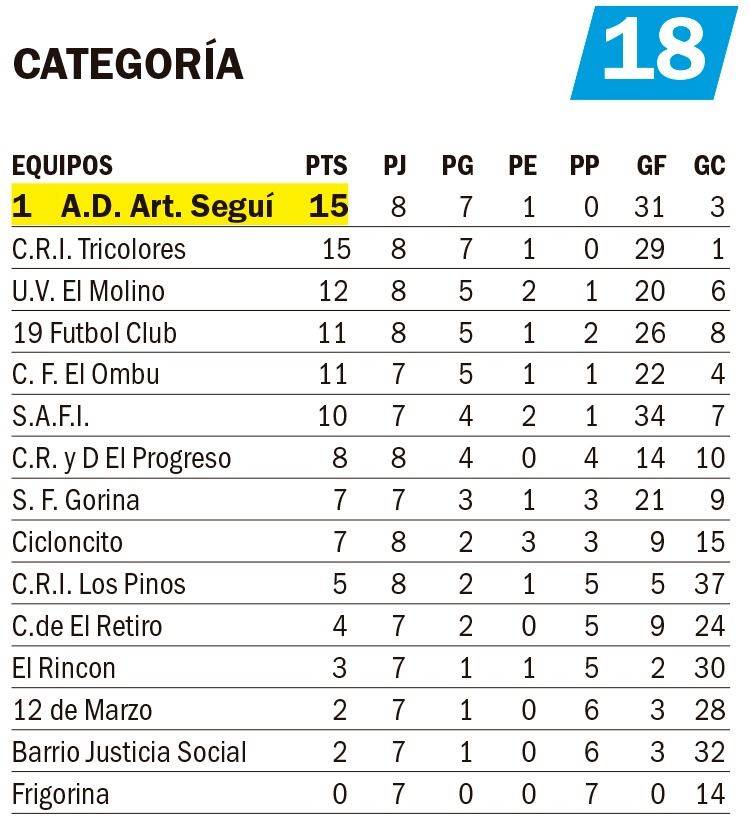 CATEGORÍA 18

| EQUIPOS | PTS | PJ | PG | PE | PP | GF | GC |
|---|---|---|---|---|---|---|---|
| 1 A.D. Art. Seguí | 15 | 8 | 7 | 1 | 0 | 31 | 3 |
| C.R.I. Tricolores | 15 | 8 | 7 | 1 | 0 | 29 | 1 |
| U.V. El Molino | 12 | 8 | 5 | 2 | 1 | 20 | 6 |
| 19 Futbol Club | 11 | 8 | 5 | 1 | 2 | 26 | 8 |
| C. F. El Ombu | 11 | 7 | 5 | 1 | 1 | 22 | 4 |
| S.A.F.I. | 10 | 7 | 4 | 2 | 1 | 34 | 7 |
| C.R. y D El Progreso | 8 | 8 | 4 | 0 | 4 | 14 | 10 |
| S. F. Gorina | 7 | 7 | 3 | 1 | 3 | 21 | 9 |
| Cicloncito | 7 | 8 | 2 | 3 | 3 | 9 | 15 |
| C.R.I. Los Pinos | 5 | 8 | 2 | 1 | 5 | 5 | 37 |
| C.de El Retiro | 4 | 7 | 2 | 0 | 5 | 9 | 24 |
| El Rincon | 3 | 7 | 1 | 1 | 5 | 2 | 30 |
| 12 de Marzo | 2 | 7 | 1 | 0 | 6 | 3 | 28 |
| Barrio Justicia Social | 2 | 7 | 1 | 0 | 6 | 3 | 32 |
| Frigorina | 0 | 7 | 0 | 0 | 7 | 0 | 14 |